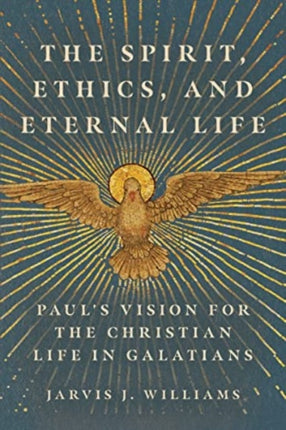 THE SPIRIT, ETHICS, AND ETERNAL LIFE

PAUL'S VISION FOR THE CHRISTIAN LIFE IN GALATIANS

JARVIS J. WILLIAMS